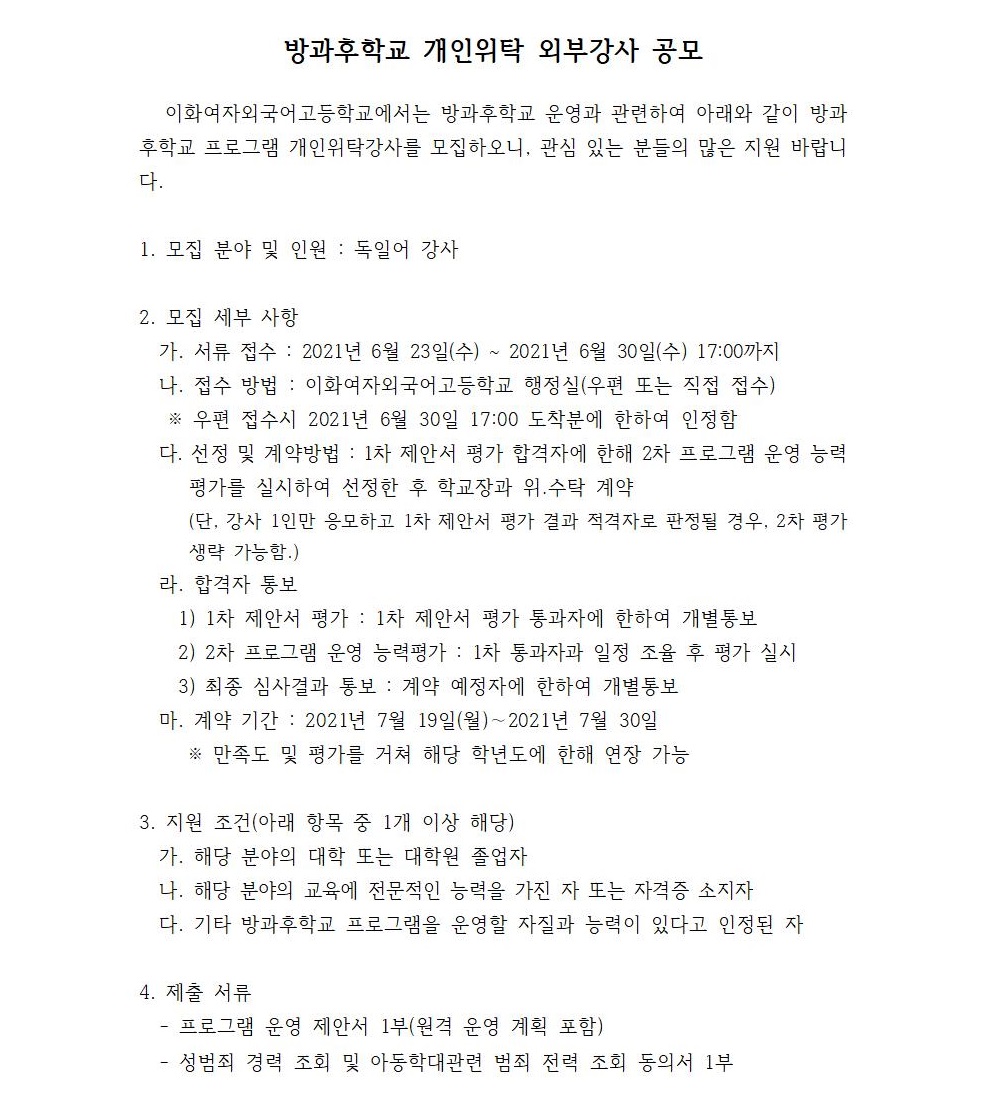 방과후학교 개인위탁 외부강사 공모

이화여자외국어고등학교에서는 방과후학교 운영과 관련하여 아래와 같이 방과후학교 프로그램 개인위탁강사를 모집하오니, 관심 있는 분들의 많은 지원 바랍니다.

1. 모집 분야 및 인원 : 독일어 강사

2. 모집 세부 사항
가. 서류 접수 : 2021년 6월 23일(수) ~ 2021년 6월 30일(수) 17:00까지
나. 접수 방법 : 이화여자외국어고등학교 행정실(우편 또는 직접 접수)
※ 우편 접수시 2021년 6월 30일 17:00 도착분에 한하여 인정함
다. 선정 및 계약방법 : 1차 제안서 평가 합격자에 한해 2차 프로그램 운영 능력 평가를 실시하여 선정한 후 학교장과 위.수탁 계약
(단, 강사 1인만 응모하고 1차 제안서 평가 결과 적격자로 판정될 경우, 2차 평가 생략 가능함.)
라. 합격자 통보
1) 1차 제안서 평가 : 1차 제안서 평가 통과자에 한하여 개별통보
2) 2차 프로그램 운영 능력평가 : 1차 통과자과 일정 조율 후 평가 실시
3) 최종 심사결과 통보 : 계약 예정자에 한하여 개별통보
마. 계약 기간 : 2021년 7월 19일(월)~2021년 7월 30일
※ 만족도 및 평가를 거쳐 해당 학년도에 한해 연장 가능

3. 지원 조건(아래 항목 중 1개 이상 해당)
가. 해당 분야의 대학 또는 대학원 졸업자
나. 해당 분야의 교육에 전문적인 능력을 가진 자 또는 자격증 소지자
다. 기타 방과후학교 프로그램을 운영할 자질과 능력이 있다고 인정된 자

4. 제출 서류
- 프로그램 운영 제안서 1부(원격 운영 계획 포함)
- 성범죄 경력 조회 및 아동학대관련 범죄 전력 조회 동의서 1부